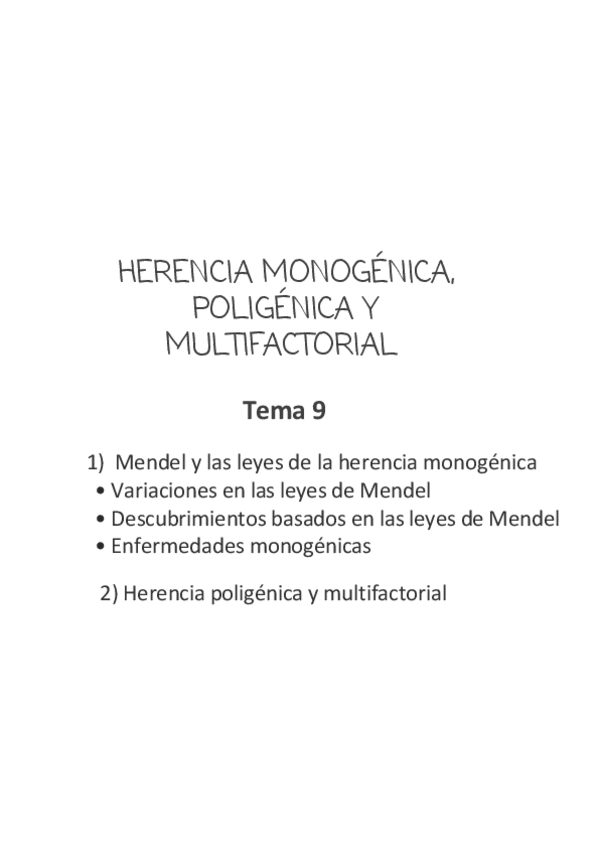 HERENCIA MONOGÉNICA, POLIGÉNICA Y MULTIFACTORIAL

Tema 9

1) Mendel y las leyes de la herencia monogénica
• Variaciones en las leyes de Mendel
• Descubrimientos basados en las leyes de Mendel
• Enfermedades monogénicas

2) Herencia poligénica y multifactorial